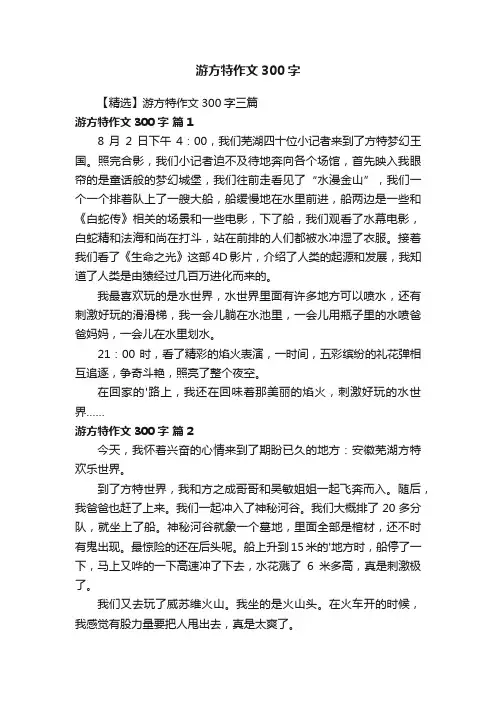 游方特作文300字

【精选】游方特作文300字三篇

游方特作文300字 篇1

8月2日下午4：00，我们芜湖四十位小记者来到了方特梦幻王国。照完合影，我们小记者迫不及待地奔向各个场馆，首先映入我眼帘的是童话般的梦幻城堡，我们往前走看见了“水漫金山”，我们一个一个排着队上了一艘大船，船缓慢地在水里前进，船两边是一些和《白蛇传》相关的场景和一些电影，下了船，我们观看了水幕电影，白蛇精和法海和尚在打斗，站在前排的人们都被水冲湿了衣服。接着我们看了《生命之光》这部4D影片，介绍了人类的起源和发展，我知道了人类是由猿经过几百万进化而来的。

我最喜欢玩的是水世界，水世界里面有许多地方可以喷水，还有刺激好玩的滑滑梯，我一会儿躺在水池里，一会儿用瓶子里的水喷爸爸妈妈，一会儿在水里划水。

21：00时，看了精彩的焰火表演，一时间，五彩缤纷的礼花弹相互追逐，争奇斗艳，照亮了整个夜空。

在回家的'路上，我还在回味着那美丽的焰火，刺激好玩的水世界……

游方特作文300字 篇2

今天，我怀着兴奋的心情来到了期盼已久的地方：安徽芜湖方特欢乐世界。

到了方特世界，我和方之成哥哥和吴敏姐姐一起飞奔而入。随后，我爸爸也赶了上来。我们一起冲入了神秘河谷。我们大概排了20多分队，就坐上了船。神秘河谷就象一个墓地，里面全部是棺材，还不时有鬼出现。最惊险的还在后头呢。船上升到15米的'地方时，船停了一下，马上又哗的一下高速冲了下去，水花溅了6米多高，真是刺激极了。

我们又去玩了威苏维火山。我坐的是火山头。在火车开的时候，我感觉有股力量要把人甩出去，真是太爽了。